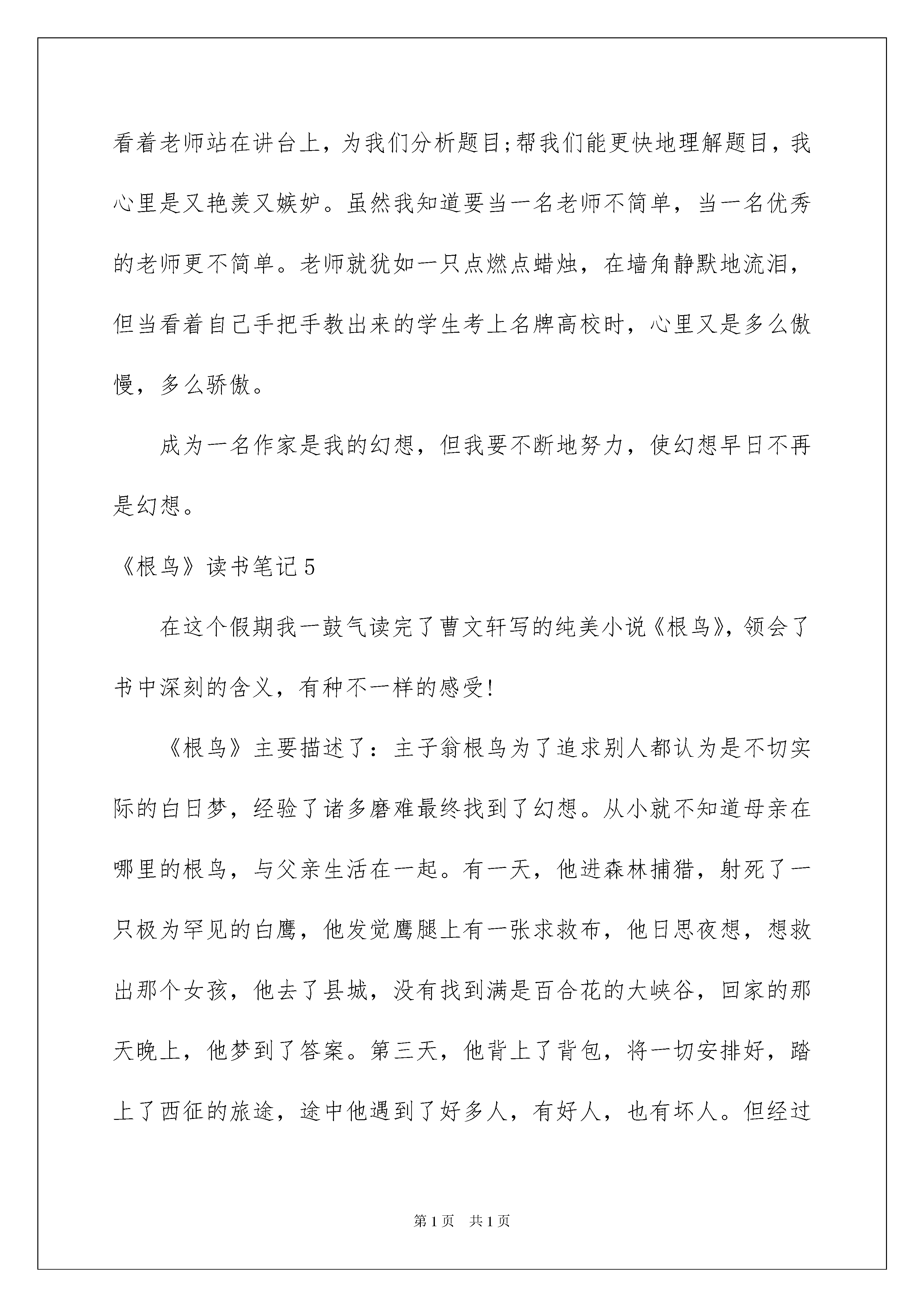 看着老师站在讲台上，为我们分析题目;帮我们能更快地理解题目，我心里是又艳羡又嫉妒。虽然我知道要当一名老师不简单，当一名优秀的老师更不简单。老师就犹如一只点燃点蜡烛，在墙角静默地流泪，但当看着自己手把手教出来的学生考上名牌高校时，心里又是多么傲慢，多么骄傲。

成为一名作家是我的幻想，但我要不断地努力，使幻想早日不再是幻想。

《根鸟》读书笔记5

在这个假期我一鼓气读完了曹文轩写的纯美小说《根鸟》，领会了书中深刻的含义，有种不一样的感受!

《根鸟》主要描述了：主子翁根鸟为了追求别人都认为是不切实际的白日梦，经验了诸多磨难最终找到了幻想。从小就不知道母亲在哪里的根鸟，与父亲生活在一起。有一天，他进森林捕猎，射死了一只极为罕见的白鹰，他发觉鹰腿上有一张求救布，他日思夜想，想救出那个女孩，他去了县城，没有找到满是百合花的大峡谷，回家的那天晚上，他梦到了答案。第三天，他背上了背包，将一切安排好，踏上了西征的旅途，途中他遇到了好多人，有好人，也有坏人。但经过

第1页 共1页